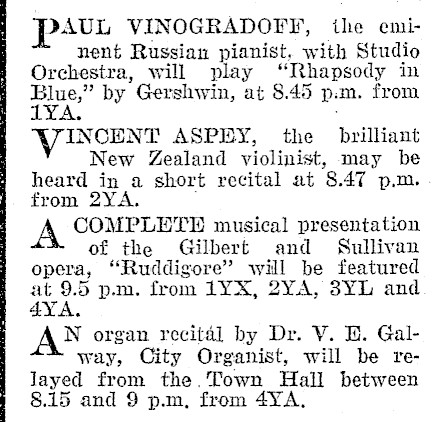 PAUL VINOGRADOFF, the eminent Russian pianist, with Studio Orchestra, will play "Rhapsody in Blue," by Gershwin, at 8.45 p.m. from 1YA.

VINCENT ASPEY, the brilliant New Zealand violinist, may be heard in a short recital at 8.47 p.m. from 2YA.

A COMPLETE musical presentation of the Gilbert and Sullivan opera, "Ruddigore" will be featured at 9.5 p.m. from 1YX, 2YA, 3YL and 4YA.

AN organ recital by Dr. V. E. Galway, City Organist, will be relayed from the Town Hall between 8.15 and 9 p.m. from 4YA.